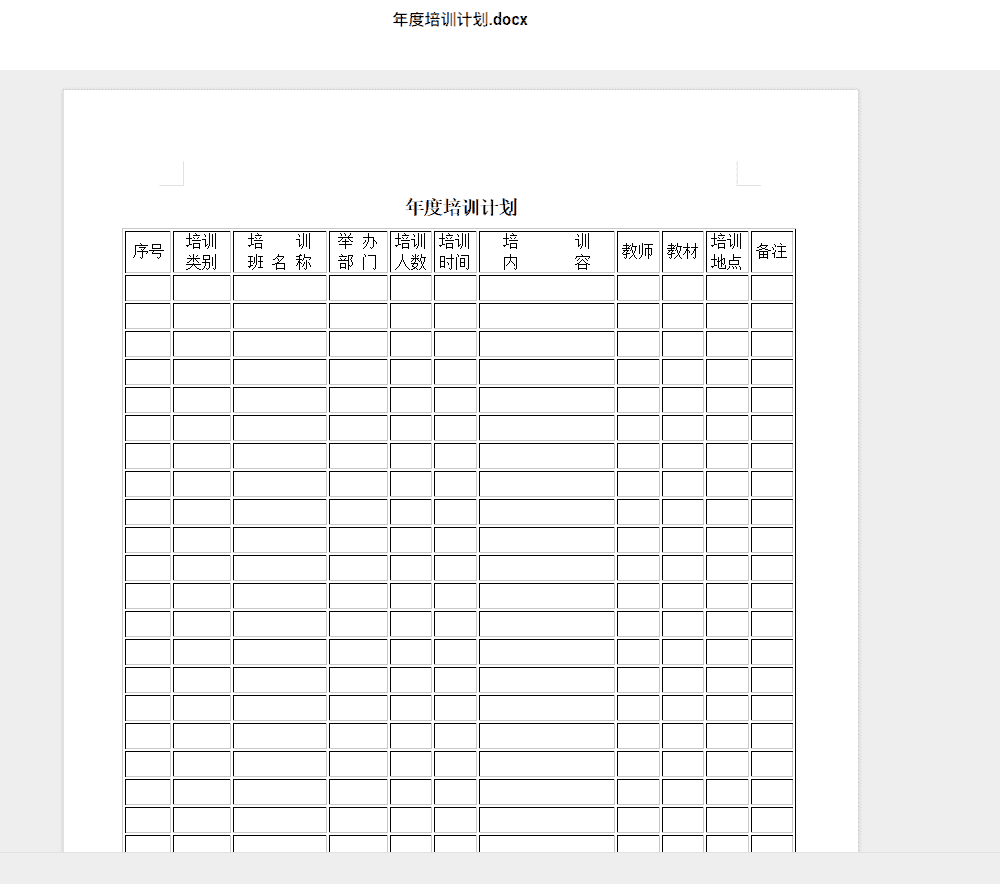 年度培训计划.docx

年度培训计划

| 序号 | 培训类别 | 培训班名称 | 举办部门 | 培训人数 | 培训时间 | 培训内容 | 教师 | 教材 | 培训地点 | 备注 |
|---|---|---|---|---|---|---|---|---|---|---|
| | | | | | | | | | | |
| | | | | | | | | | | |
| | | | | | | | | | | |
| | | | | | | | | | | |
| | | | | | | | | | | |
| | | | | | | | | | | |
| | | | | | | | | | | |
| | | | | | | | | | | |
| | | | | | | | | | | |
| | | | | | | | | | | |
| | | | | | | | | | | |
| | | | | | | | | | | |
| | | | | | | | | | | |
| | | | | | | | | | | |
| | | | | | | | | | | |
| | | | | | | | | | | |
| | | | | | | | | | | |
| | | | | | | | | | | |
| | | | | | | | | | | |
| | | | | | | | | | | |
| | | | | | | | | | | |